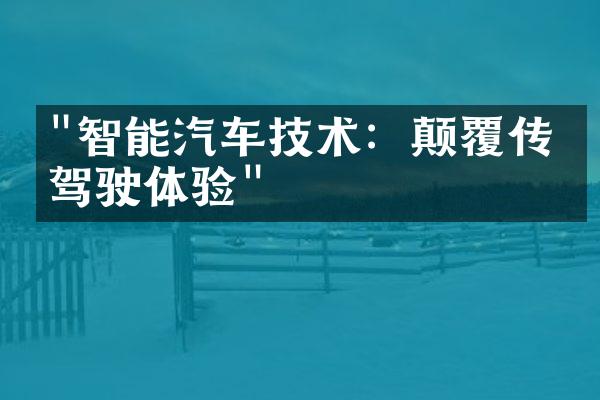 "智能汽车技术：颠覆传驾驶体验"